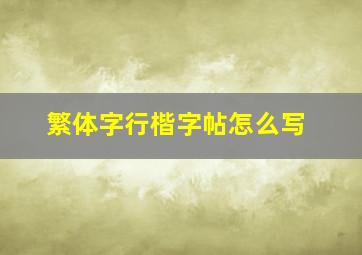 繁体字行楷字帖怎么写